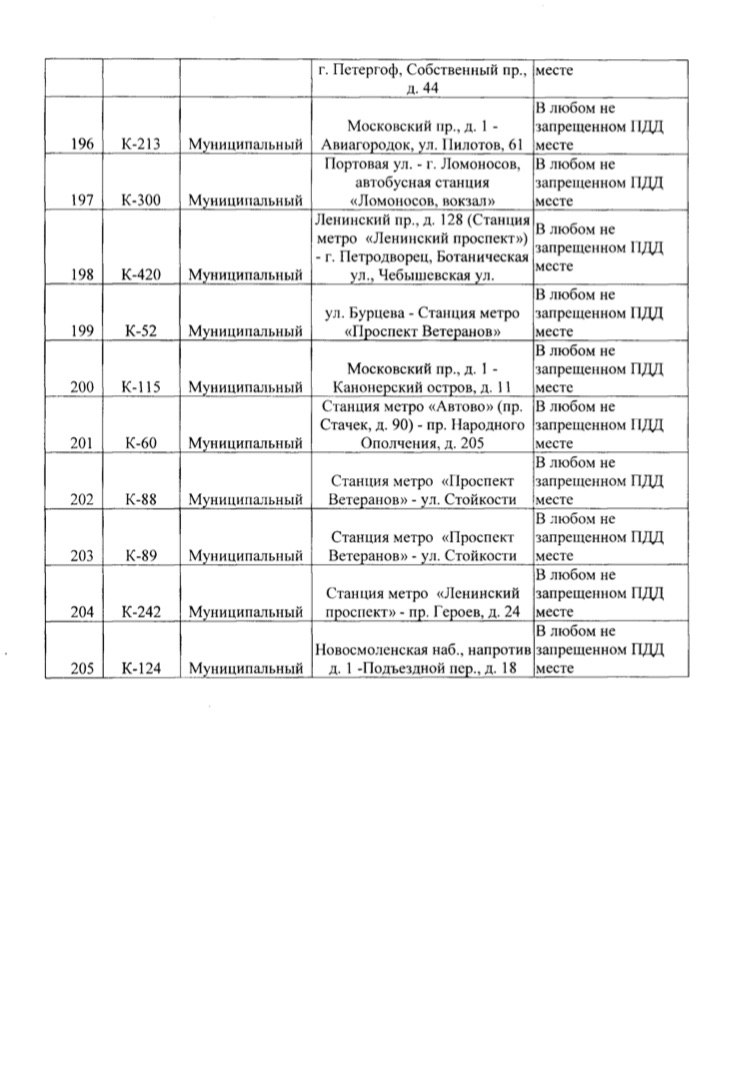 |  |  |  |  |  |
|---|---|---|---|---|
|  |  |  | г. Петергоф, Собственный пр., д. 44 | месте |
| 196 | К-213 | Муниципальный | Московский пр., д. 1 - Авиагородок, ул. Пилотов, 61 | В любом не запрещенном ПДД месте |
| 197 | К-300 | Муниципальный | Портовая ул. - г. Ломоносов, автобусная станция «Ломоносов, вокзал» | В любом не запрещенном ПДД месте |
| 198 | К-420 | Муниципальный | Ленинский пр., д. 128 (Станция метро «Ленинский проспект») - г. Петродворец, Ботаническая ул., Чебышевская ул. | В любом не запрещенном ПДД месте |
| 199 | К-52 | Муниципальный | ул. Бурцева - Станция метро «Проспект Ветеранов» | В любом не запрещенном ПДД месте |
| 200 | К-115 | Муниципальный | Московский пр., д. 1 - Канонерский остров, д. 11 | В любом не запрещенном ПДД месте |
| 201 | К-60 | Муниципальный | Станция метро «Автово» (пр. Стачек, д. 90) - пр. Народного Ополчения, д. 205 | В любом не запрещенном ПДД месте |
| 202 | К-88 | Муниципальный | Станция метро «Проспект Ветеранов» - ул. Стойкости | В любом не запрещенном ПДД месте |
| 203 | К-89 | Муниципальный | Станция метро «Проспект Ветеранов» - ул. Стойкости | В любом не запрещенном ПДД месте |
| 204 | К-242 | Муниципальный | Станция метро «Ленинский проспект» - пр. Героев, д. 24 | В любом не запрещенном ПДД месте |
| 205 | К-124 | Муниципальный | Новосмоленская наб., напротив д. 1 -Подъездной пер., д. 18 | В любом не запрещенном ПДД месте |